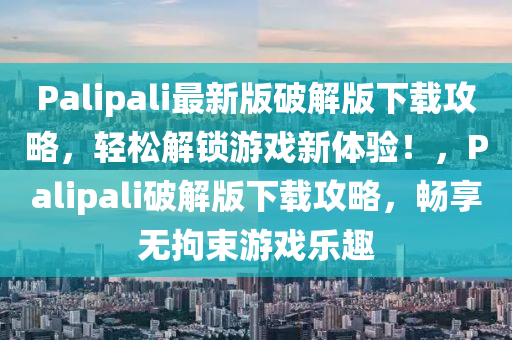 Palipali最新版破解版下载攻略，轻松解锁游戏新体验！，Palipali破解版下载攻略，畅享无拘束游戏乐趣